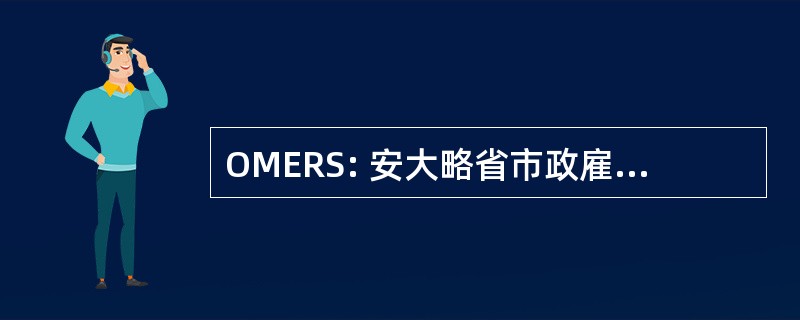 OMERS: 安大略省市政雇...